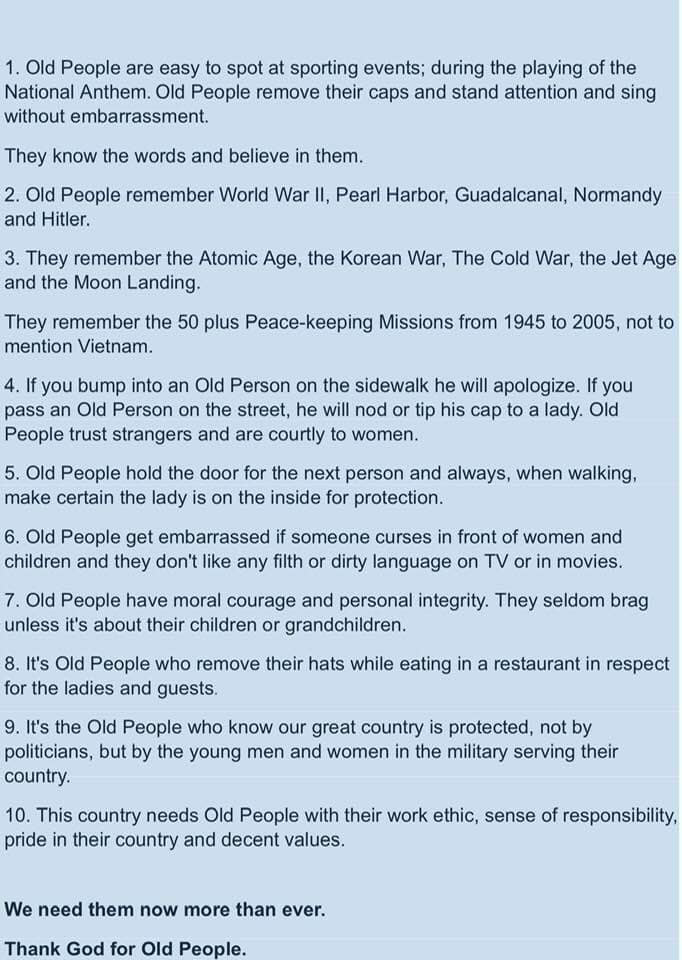 1. Old People are easy to spot at sporting events; during the playing of the National Anthem. Old People remove their caps and stand attention and sing without embarrassment.

They know the words and believe in them.

2. Old People remember World War II, Pearl Harbor, Guadalcanal, Normandy and Hitler.

3. They remember the Atomic Age, the Korean War, The Cold War, the Jet Age and the Moon Landing.

They remember the 50 plus Peace-keeping Missions from 1945 to 2005, not to mention Vietnam.

4. If you bump into an Old Person on the sidewalk he will apologize. If you pass an Old Person on the street, he will nod or tip his cap to a lady. Old People trust strangers and are courtly to women.

5. Old People hold the door for the next person and always, when walking, make certain the lady is on the inside for protection.

6. Old People get embarrassed if someone curses in front of women and children and they don't like any filth or dirty language on TV or in movies.

7. Old People have moral courage and personal integrity. They seldom brag unless it's about their children or grandchildren.

8. It's Old People who remove their hats while eating in a restaurant in respect for the ladies and guests.

9. It's the Old People who know our great country is protected, not by politicians, but by the young men and women in the military serving their country.

10. This country needs Old People with their work ethic, sense of responsibility, pride in their country and decent values.

We need them now more than ever.

Thank God for Old People.